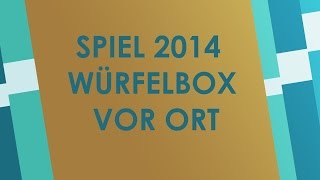 SPIEL 2014
WÜRFELBOX
VOR ORT